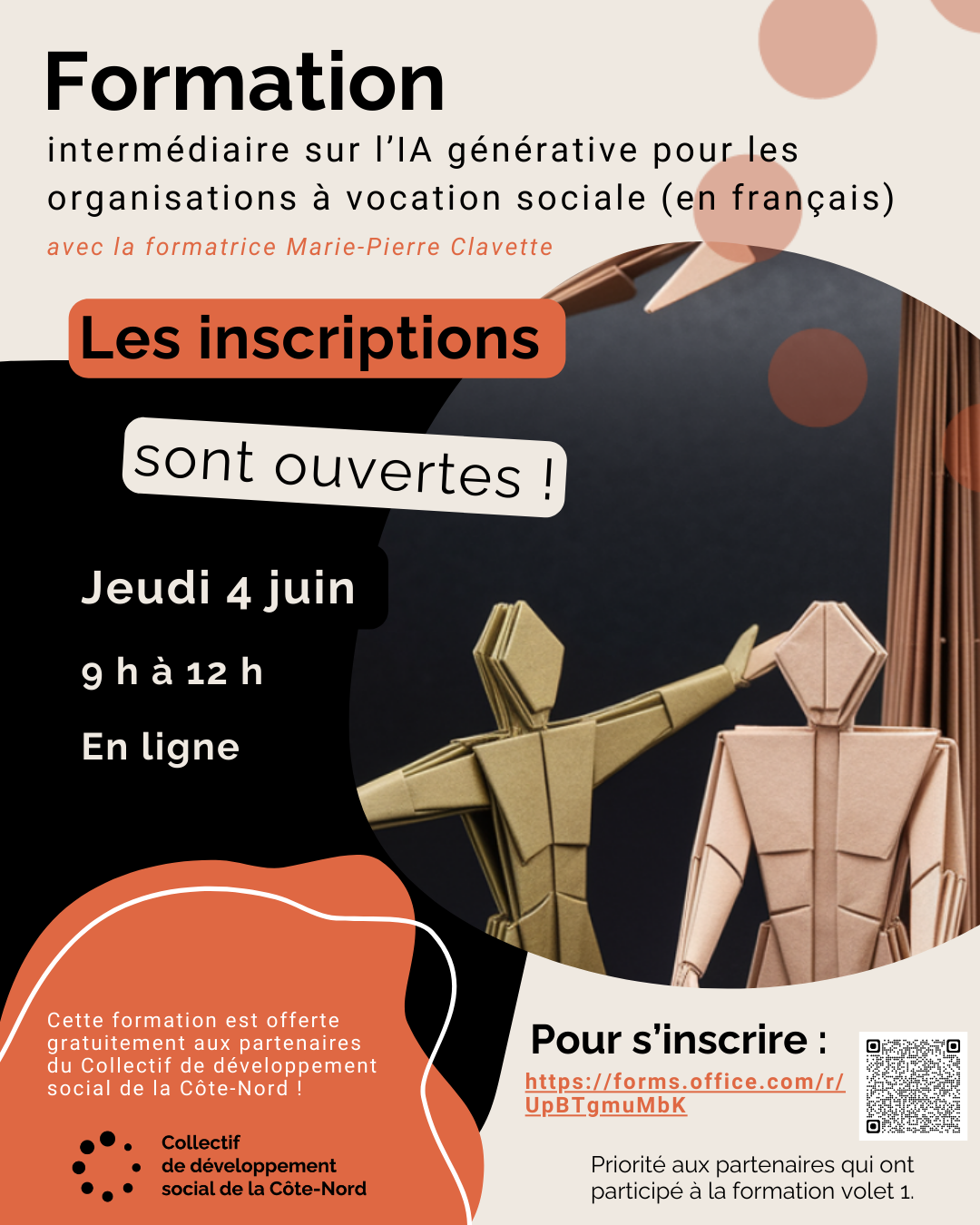 Formation
intermédiaire sur l'IA générative pour les organisations à vocation sociale (en français)
avec la formatrice Marie-Pierre Clavette

Les inscriptions
sont ouvertes !

Jeudi 4 juin
9 h à 12 h
En ligne

Cette formation est offerte gratuitement aux partenaires du Collectif de développement social de la Côte-Nord !

Collectif
de développement
social de la Côte-Nord

Pour s'inscrire :
https://forms.office.com/r/UpBTgmuMbK

Priorité aux partenaires qui ont participé à la formation volet 1.